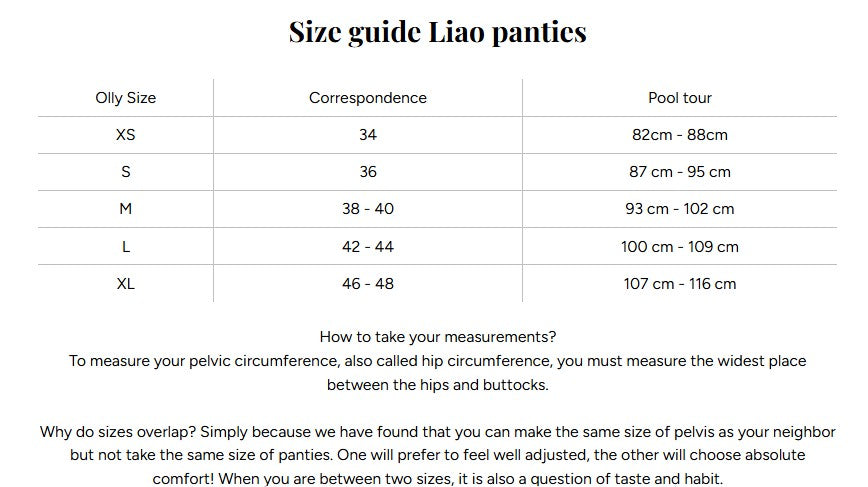 Size guide Liao panties

| Olly Size | Correspondence | Pool tour |
|---|---|---|
| XS | 34 | 82cm - 88cm |
| S | 36 | 87 cm - 95 cm |
| M | 38 - 40 | 93 cm - 102 cm |
| L | 42 - 44 | 100 cm - 109 cm |
| XL | 46 - 48 | 107 cm - 116 cm |

How to take your measurements?
To measure your pelvic circumference, also called hip circumference, you must measure the widest place between the hips and buttocks.

Why do sizes overlap? Simply because we have found that you can make the same size of pelvis as your neighbor but not take the same size of panties. One will prefer to feel well adjusted, the other will choose absolute comfort! When you are between two sizes, it is also a question of taste and habit.